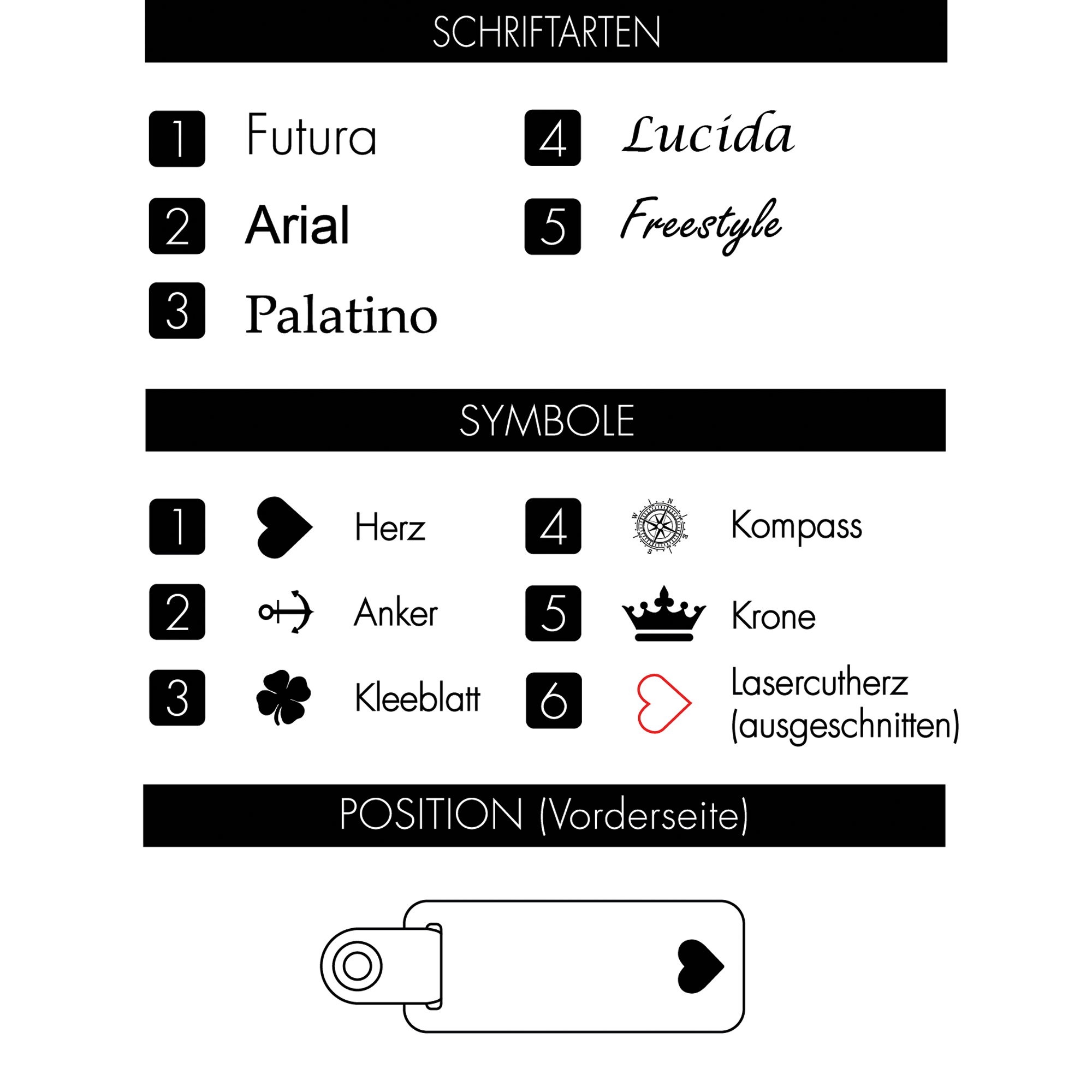 SCHRIFTARTEN

1 Futura

2 Arial

3 Palatino

4 Lucida

5 Freestyle

SYMBOLE

1 Herz

2 Anker

3 Kleeblatt

4 Kompass

5 Krone

6 Lasercutherz (ausgeschnitten)

POSITION (Vorderseite)